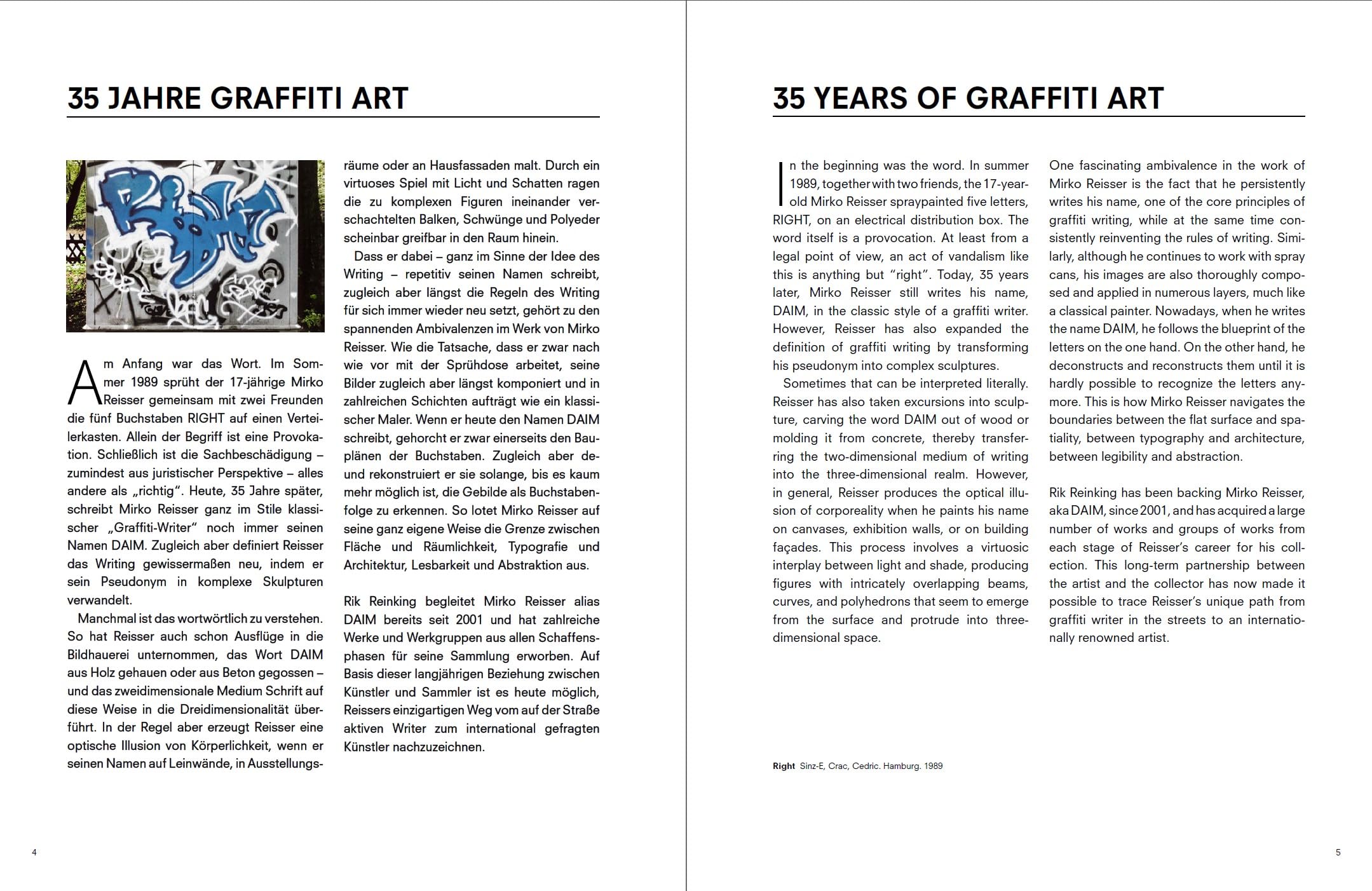 35 JAHRE GRAFFITI ART

Am Anfang war das Wort. Im Sommer 1989 sprüht der 17-jährige Mirko Reisser gemeinsam mit zwei Freunden die fünf Buchstaben RIGHT auf einen Verteilerkasten. Allein der Begriff ist eine Provokation. Schließlich ist die Sachbeschädigung – zumindest aus juristischer Perspektive – alles andere als „richtig“. Heute, 35 Jahre später, schreibt Mirko Reisser ganz im Stile klassischer „Graffiti-Writer“ noch immer seinen Namen DAIM. Zugleich aber definiert Reisser das Writing gewissermaßen neu, indem er sein Pseudonym in komplexe Skulpturen verwandelt.

Manchmal ist das wortwörtlich zu verstehen. So hat Reisser auch schon Ausflüge in die Bildhauerei unternommen, das Wort DAIM aus Holz gehauen oder aus Beton gegossen – und das zweidimensionale Medium Schrift auf diese Weise in die Dreidimensionalität überführt. In der Regel aber erzeugt Reisser eine optische Illusion von Körperlichkeit, wenn er seinen Namen auf Leinwände, in Ausstellungsräume oder an Hausfassaden malt. Durch ein virtuoses Spiel mit Licht und Schatten ragen die zu komplexen Figuren ineinander verschachtelten Balken, Schwünge und Polyeder scheinbar greifbar in den Raum hinein.

Dass er dabei – ganz im Sinne der Idee des Writing – repetitiv seinen Namen schreibt, zugleich aber längst die Regeln des Writing für sich immer wieder neu setzt, gehört zu den spannenden Ambivalenzen im Werk von Mirko Reisser. Wie die Tatsache, dass er zwar nach wie vor mit der Sprühdose arbeitet, seine Bilder zugleich aber längst komponiert und in zahlreichen Schichten aufträgt wie ein klassischer Maler. Wenn er heute den Namen DAIM schreibt, gehorcht er zwar einerseits den Bauplänen der Buchstaben. Zugleich aber de- und rekonstruiert er sie solange, bis es kaum mehr möglich ist, die Gebilde als Buchstabenfolge zu erkennen. So lotet Mirko Reisser auf seine ganz eigene Weise die Grenze zwischen Fläche und Räumlichkeit, Typografie und Architektur, Lesbarkeit und Abstraktion aus.

Rik Reinking begleitet Mirko Reisser alias DAIM bereits seit 2001 und hat zahlreiche Werke und Werkgruppen aus allen Schaffensphasen für seine Sammlung erworben. Auf Basis dieser langjährigen Beziehung zwischen Künstler und Sammler ist es heute möglich, Reissers einzigartigen Weg vom auf der Straße aktiven Writer zum international gefragten Künstler nachzuzeichnen.

4

35 YEARS OF GRAFFITI ART

In the beginning was the word. In summer 1989, together with two friends, the 17-year-old Mirko Reisser spraypainted five letters, RIGHT, on an electrical distribution box. The word itself is a provocation. At least from a legal point of view, an act of vandalism like this is anything but "right". Today, 35 years later, Mirko Reisser still writes his name, DAIM, in the classic style of a graffiti writer. However, Reisser has also expanded the definition of graffiti writing by transforming his pseudonym into complex sculptures.

Sometimes that can be interpreted literally. Reisser has also taken excursions into sculpture, carving the word DAIM out of wood or molding it from concrete, thereby transferring the two-dimensional medium of writing into the three-dimensional realm. However, in general, Reisser produces the optical illusion of corporeality when he paints his name on canvases, exhibition walls, or on building façades. This process involves a virtuosic interplay between light and shade, producing figures with intricately overlapping beams, curves, and polyhedrons that seem to emerge from the surface and protrude into three-dimensional space.

One fascinating ambivalence in the work of Mirko Reisser is the fact that he persistently writes his name, one of the core principles of graffiti writing, while at the same time consistently reinventing the rules of writing. Similarly, although he continues to work with spray cans, his images are also thoroughly composed and applied in numerous layers, much like a classical painter. Nowadays, when he writes the name DAIM, he follows the blueprint of the letters on the one hand. On the other hand, he deconstructs and reconstructs them until it is hardly possible to recognize the letters anymore. This is how Mirko Reisser navigates the boundaries between the flat surface and spatiality, between typography and architecture, between legibility and abstraction.

Rik Reinking has been backing Mirko Reisser, aka DAIM, since 2001, and has acquired a large number of works and groups of works from each stage of Reisser's career for his collection. This long-term partnership between the artist and the collector has now made it possible to trace Reisser's unique path from graffiti writer in the streets to an internationally renowned artist.

Right Sinz-E, Crac, Cedric. Hamburg. 1989

5